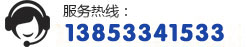 服务热线：
13853341533